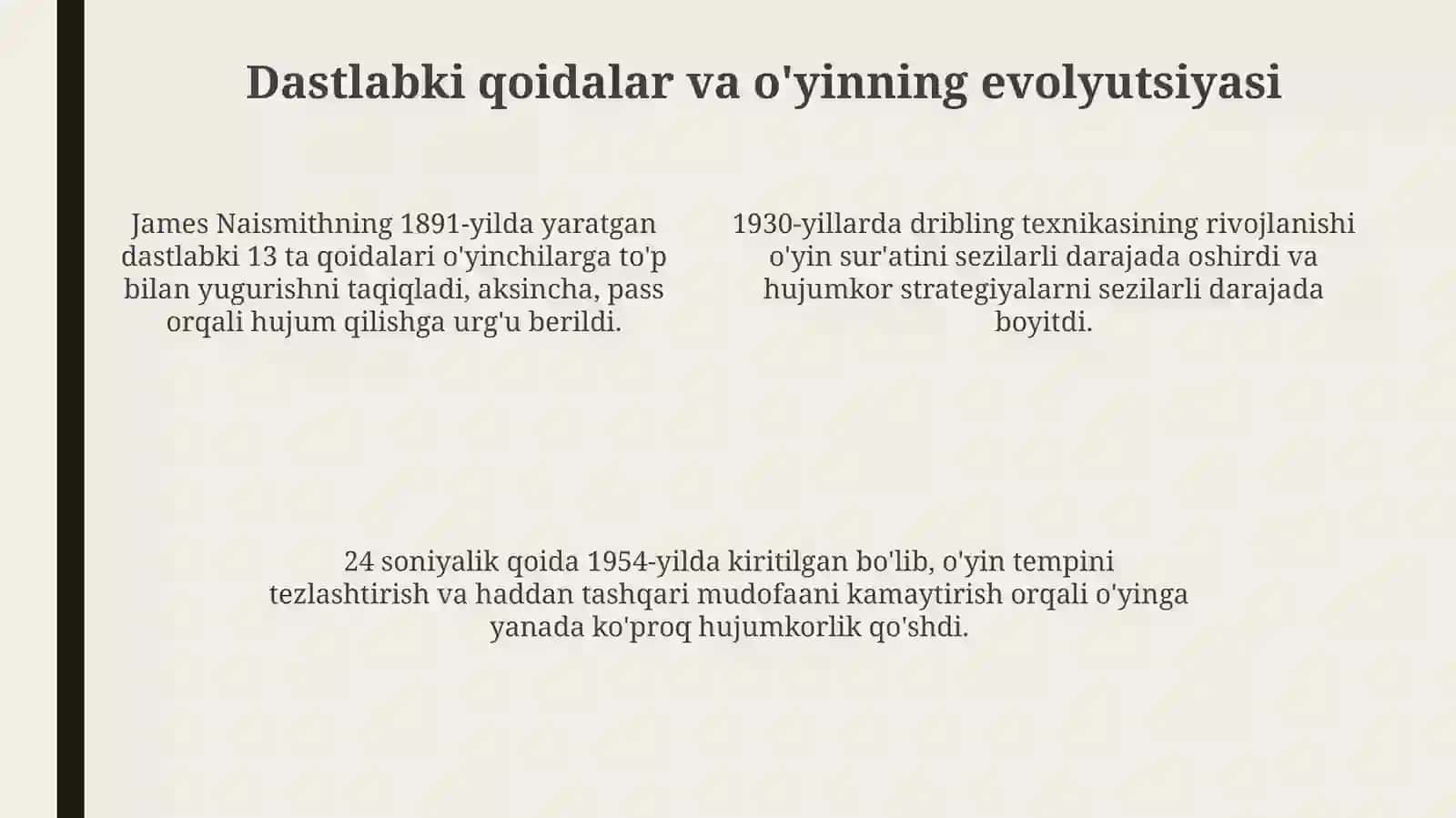 Dastlabki qoidalar va o'yinning evolyutsiyasi

James Naismithning 1891-yilda yaratgan dastlabki 13 ta qoidalari o'yinchilarga to'p bilan yugurishni taqiqladi, aksincha, pass orqali hujum qilishga urg'u berildi.

1930-yillarda dribling texnikasining rivojlanishi o'yin sur'atini sezilarli darajada oshirdi va hujumkor strategiyalarni sezilarli darajada boyitdi.

24 soniyalik qoida 1954-yilda kiritilgan bo'lib, o'yin tempini tezlashtirish va haddan tashqari mudofaani kamaytirish orqali o'yinga yanada ko'proq hujumkorlik qo'shdi.